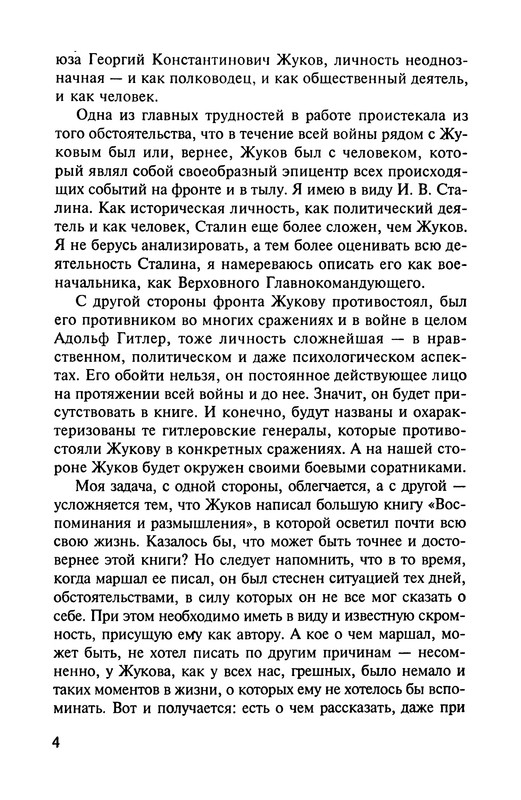 юза Георгий Константинович Жуков, личность неоднозначная — и как полководец, и как общественный деятель, и как человек.

Одна из главных трудностей в работе проистекала из того обстоятельства, что в течение всей войны рядом с Жуковым был или, вернее, Жуков был с человеком, который являл собой своеобразный эпицентр всех происходящих событий на фронте и в тылу. Я имею в виду И. В. Сталина. Как историческая личность, как политический деятель и как человек, Сталин еще более сложен, чем Жуков. Я не берусь анализировать, а тем более оценивать всю деятельность Сталина, я намереваюсь описать его как военачальника, как Верховного Главнокомандующего.

С другой стороны фронта Жукову противостоял, был его противником во многих сражениях и в войне в целом Адольф Гитлер, тоже личность сложнейшая — в нравственном, политическом и даже психологическом аспектах. Его обойти нельзя, он постоянное действующее лицо на протяжении всей войны и до нее. Значит, он будет присутствовать в книге. И конечно, будут названы и охарактеризованы те гитлеровские генералы, которые противостояли Жукову в конкретных сражениях. А на нашей стороне Жуков будет окружен своими боевыми соратниками.

Моя задача, с одной стороны, облегчается, а с другой — усложняется тем, что Жуков написал большую книгу «Воспоминания и размышления», в которой осветил почти всю свою жизнь. Казалось бы, что может быть точнее и достовернее этой книги? Но следует напомнить, что в то время, когда маршал ее писал, он был стеснен ситуацией тех дней, обстоятельствами, в силу которых он не все мог сказать о себе. При этом необходимо иметь в виду и известную скромность, присущую ему как автору. А кое о чем маршал, может быть, не хотел писать по другим причинам — несомненно, у Жукова, как у всех нас, грешных, было немало и таких моментов в жизни, о которых ему не хотелось бы вспоминать. Вот и получается: есть о чем рассказать, даже при

4